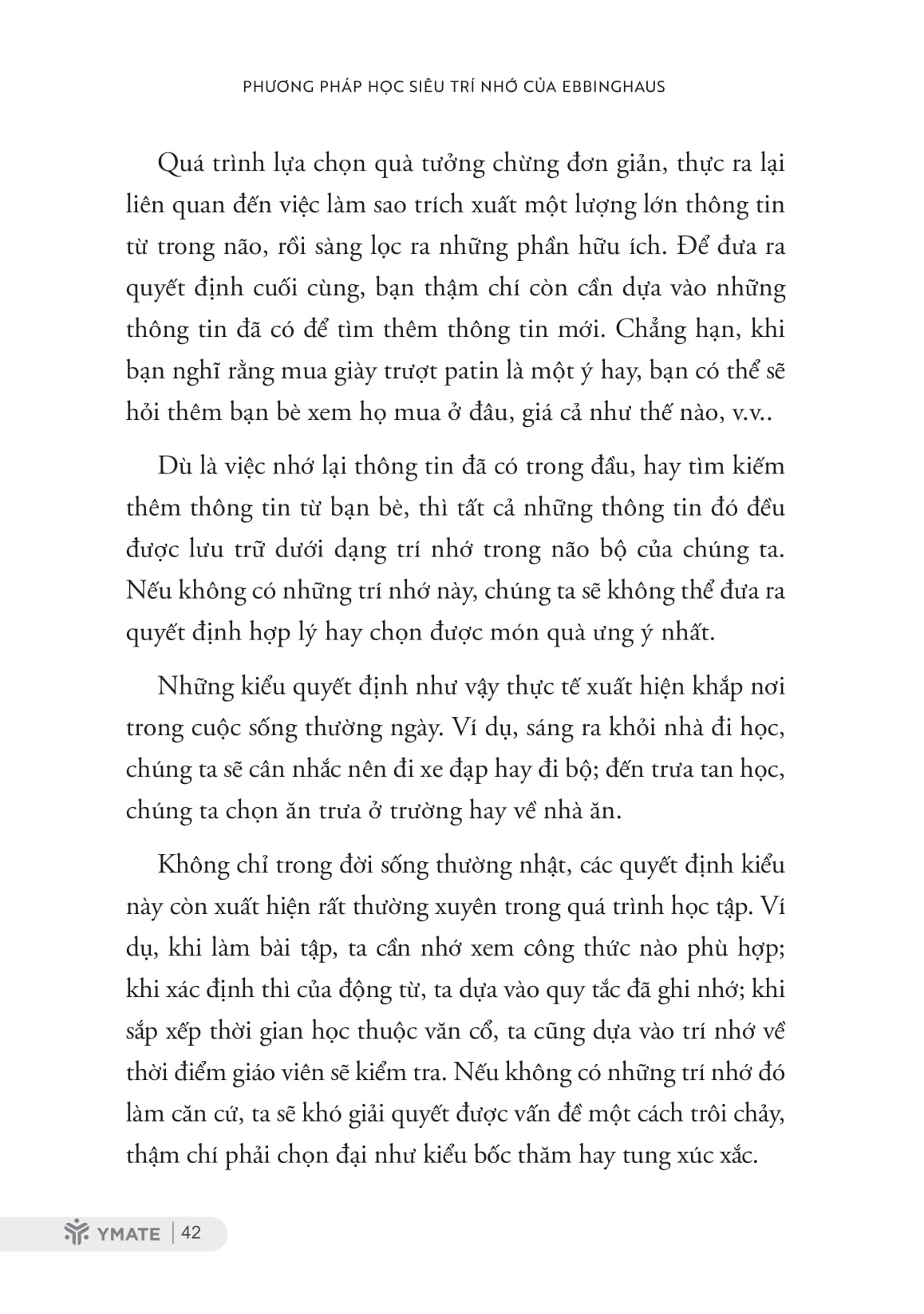 PHƯƠNG PHÁP HỌC SIÊU TRÍ NHỚ CỦA EBBINGHAUS

Quá trình lựa chọn quà tưởng chừng đơn giản, thực ra lại liên quan đến việc làm sao trích xuất một lượng lớn thông tin từ trong não, rồi sàng lọc ra những phần hữu ích. Để đưa ra quyết định cuối cùng, bạn thậm chí còn cần dựa vào những thông tin đã có để tìm thêm thông tin mới. Chẳng hạn, khi bạn nghĩ rằng mua giày trượt patin là một ý hay, bạn có thể sẽ hỏi thêm bạn bè xem họ mua ở đâu, giá cả như thế nào, v.v..

Dù là việc nhớ lại thông tin đã có trong đầu, hay tìm kiếm thêm thông tin từ bạn bè, thì tất cả những thông tin đó đều được lưu trữ dưới dạng trí nhớ trong não bộ của chúng ta. Nếu không có những trí nhớ này, chúng ta sẽ không thể đưa ra quyết định hợp lý hay chọn được món quà ưng ý nhất.

Những kiểu quyết định như vậy thực tế xuất hiện khắp nơi trong cuộc sống thường ngày. Ví dụ, sáng ra khỏi nhà đi học, chúng ta sẽ cân nhắc nên đi xe đạp hay đi bộ; đến trưa tan học, chúng ta chọn ăn trưa ở trường hay về nhà ăn.

Không chỉ trong đời sống thường nhật, các quyết định kiểu này còn xuất hiện rất thường xuyên trong quá trình học tập. Ví dụ, khi làm bài tập, ta cần nhớ xem công thức nào phù hợp; khi xác định thì của động từ, ta dựa vào quy tắc đã ghi nhớ; khi sắp xếp thời gian học thuộc văn cổ, ta cũng dựa vào trí nhớ về thời điểm giáo viên sẽ kiểm tra. Nếu không có những trí nhớ đó làm căn cứ, ta sẽ khó giải quyết được vấn đề một cách trôi chảy, thậm chí phải chọn đại như kiểu bốc thăm hay tung xúc xắc.

YMATE | 42